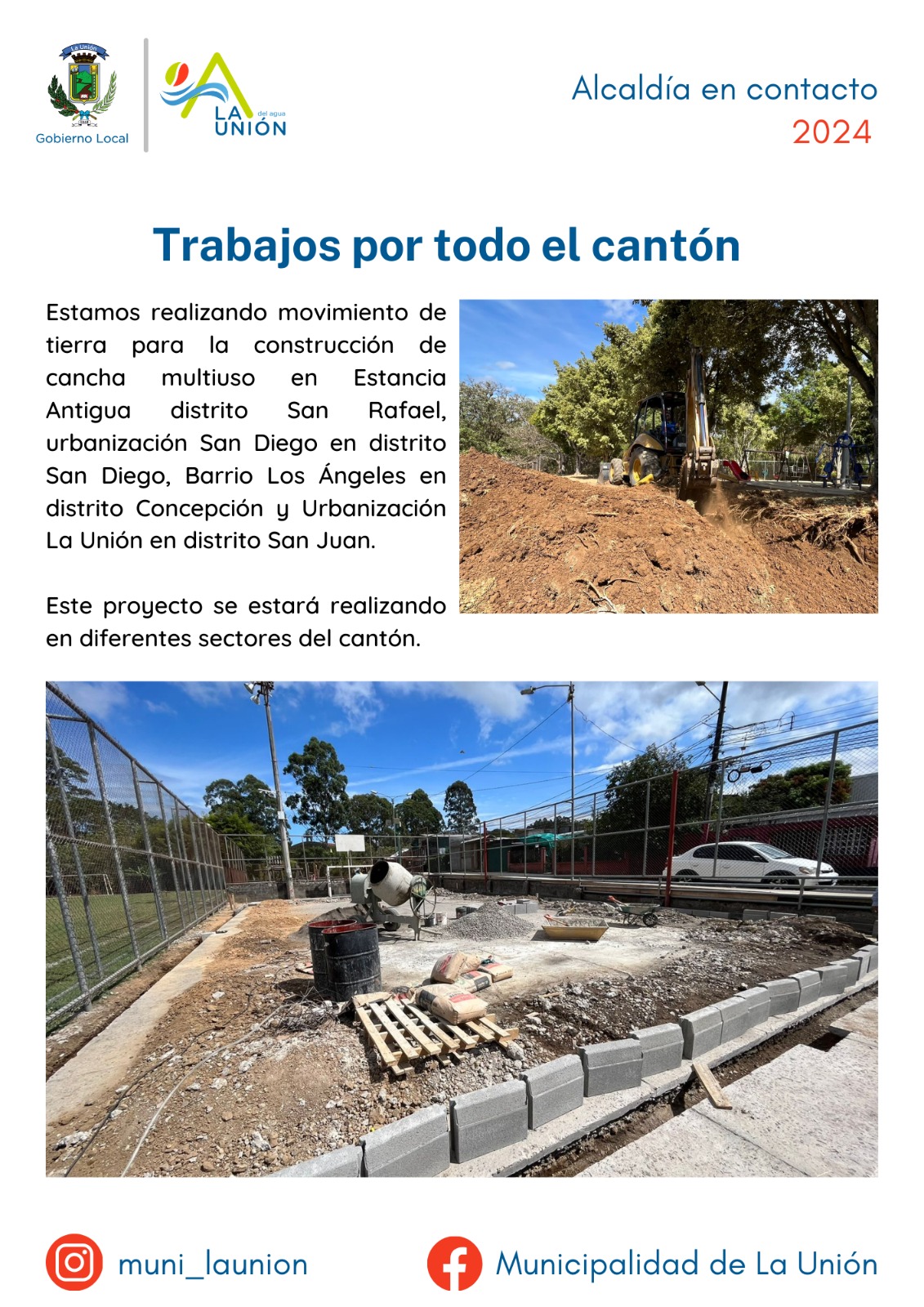 La Unión
Gobierno Local

LA UNIÓN del agua

Alcaldía en contacto
2024

Trabajos por todo el cantón

Estamos realizando movimiento de tierra para la construcción de cancha multiuso en Estancia Antigua distrito San Rafael, urbanización San Diego en distrito San Diego, Barrio Los Ángeles en distrito Concepción y Urbanización La Unión en distrito San Juan.

Este proyecto se estará realizando en diferentes sectores del cantón.

muni_launion

Municipalidad de La Unión